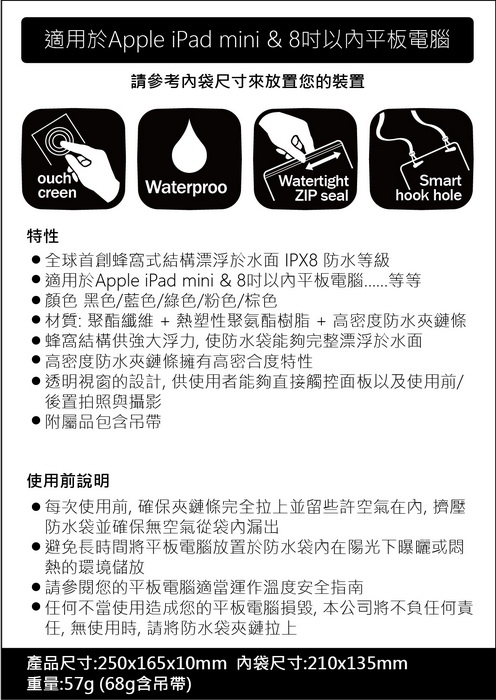 適用於Apple iPad mini & 8吋以內平板電腦

請參考內袋尺寸來放置您的裝置

ouch creen

Waterproo

Watertight ZIP seal

Smart hook hole

特性

● 全球首創蜂窩式結構漂浮於水面 IPX8 防水等級
● 適用於Apple iPad mini & 8吋以內平板電腦......等等
● 顏色 黑色/藍色/綠色/粉色/棕色
● 材質: 聚酯纖維 + 熱塑性聚氨酯樹脂 + 高密度防水夾鏈條
● 蜂窩結構供強大浮力, 使防水袋能夠完整漂浮於水面
● 高密度防水夾鏈條擁有高密合度特性
● 透明視窗的設計, 供使用者能夠直接觸控面板以及使用前/後置拍照與攝影
● 附屬品包含吊帶

使用前說明

● 每次使用前, 確保夾鏈條完全拉上並留些許空氣在內, 擠壓防水袋並確保無空氣從袋內漏出
● 避免長時間將平板電腦放置於防水袋內在陽光下曝曬或悶熱的環境儲放
● 請參閱您的平板電腦適當運作溫度安全指南
● 任何不當使用造成您的平板電腦損毀, 本公司將不負任何責任, 無使用時, 請將防水袋夾鏈拉上

產品尺寸:250x165x10mm 內袋尺寸:210x135mm
重量:57g (68g含吊帶)